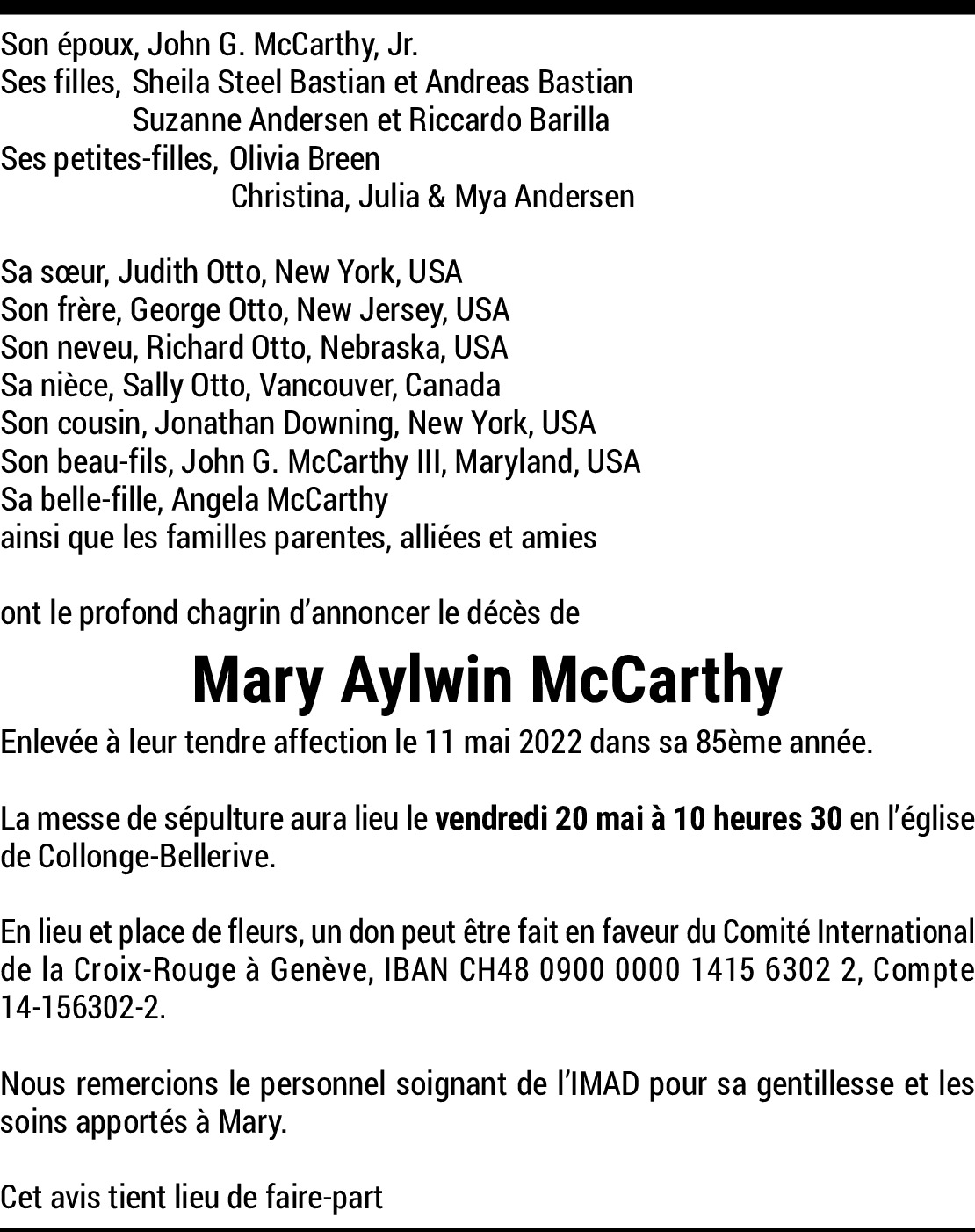 Son époux, John G. McCarthy, Jr.
Ses filles, Sheila Steel Bastian et Andreas Bastian
Suzanne Andersen et Riccardo Barilla
Ses petites-filles, Olivia Breen
Christina, Julia & Mya Andersen

Sa sœur, Judith Otto, New York, USA
Son frère, George Otto, New Jersey, USA
Son neveu, Richard Otto, Nebraska, USA
Sa nièce, Sally Otto, Vancouver, Canada
Son cousin, Jonathan Downing, New York, USA
Son beau-fils, John G. McCarthy III, Maryland, USA
Sa belle-fille, Angela McCarthy
ainsi que les familles parentes, alliées et amies

ont le profond chagrin d'annoncer le décès de

Mary Aylwin McCarthy

Enlevée à leur tendre affection le 11 mai 2022 dans sa 85ème année.

La messe de sépulture aura lieu le vendredi 20 mai à 10 heures 30 en l'église de Collonge-Bellerive.

En lieu et place de fleurs, un don peut être fait en faveur du Comité International de la Croix-Rouge à Genève, IBAN CH48 0900 0000 1415 6302 2, Compte 14-156302-2.

Nous remercions le personnel soignant de l'IMAD pour sa gentillesse et les soins apportés à Mary.

Cet avis tient lieu de faire-part